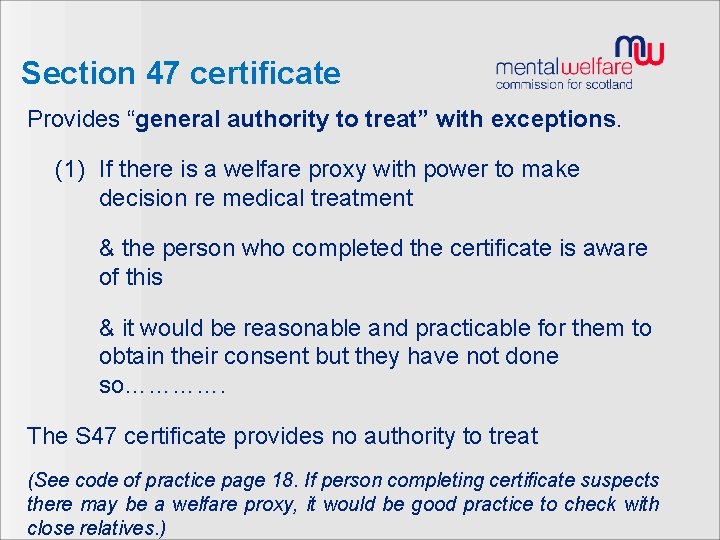 Section 47 certificate

mw
mentalwelfare
commission for scotland

Provides "general authority to treat" with exceptions.

(1) If there is a welfare proxy with power to make decision re medical treatment

& the person who completed the certificate is aware of this

& it would be reasonable and practicable for them to obtain their consent but they have not done so………….

The S47 certificate provides no authority to treat

(See code of practice page 18. If person completing certificate suspects there may be a welfare proxy, it would be good practice to check with close relatives.)